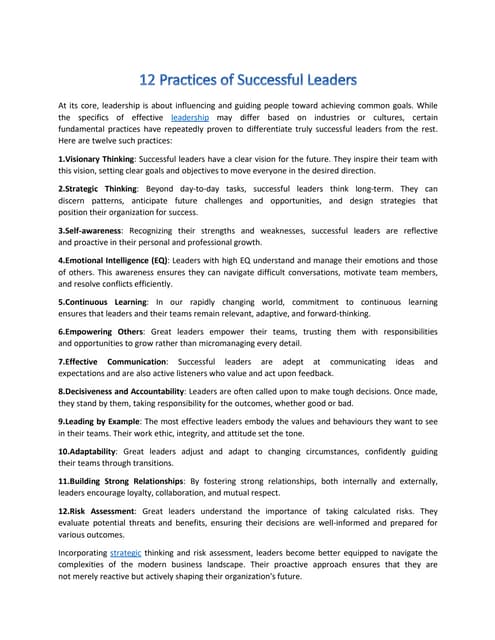 12 Practices of Successful Leaders

At its core, leadership is about influencing and guiding people toward achieving common goals. While the specifics of effective leadership may differ based on industries or cultures, certain fundamental practices have repeatedly proven to differentiate truly successful leaders from the rest. Here are twelve such practices:

1.Visionary Thinking: Successful leaders have a clear vision for the future. They inspire their team with this vision, setting clear goals and objectives to move everyone in the desired direction.

2.Strategic Thinking: Beyond day-to-day tasks, successful leaders think long-term. They can discern patterns, anticipate future challenges and opportunities, and design strategies that position their organization for success.

3.Self-awareness: Recognizing their strengths and weaknesses, successful leaders are reflective and proactive in their personal and professional growth.

4.Emotional Intelligence (EQ): Leaders with high EQ understand and manage their emotions and those of others. This awareness ensures they can navigate difficult conversations, motivate team members, and resolve conflicts efficiently.

5.Continuous Learning: In our rapidly changing world, commitment to continuous learning ensures that leaders and their teams remain relevant, adaptive, and forward-thinking.

6.Empowering Others: Great leaders empower their teams, trusting them with responsibilities and opportunities to grow rather than micromanaging every detail.

7.Effective Communication: Successful leaders are adept at communicating ideas and expectations and are also active listeners who value and act upon feedback.

8.Decisiveness and Accountability: Leaders are often called upon to make tough decisions. Once made, they stand by them, taking responsibility for the outcomes, whether good or bad.

9.Leading by Example: The most effective leaders embody the values and behaviours they want to see in their teams. Their work ethic, integrity, and attitude set the tone.

10.Adaptability: Great leaders adjust and adapt to changing circumstances, confidently guiding their teams through transitions.

11.Building Strong Relationships: By fostering strong relationships, both internally and externally, leaders encourage loyalty, collaboration, and mutual respect.

12.Risk Assessment: Great leaders understand the importance of taking calculated risks. They evaluate potential threats and benefits, ensuring their decisions are well-informed and prepared for various outcomes.

Incorporating strategic thinking and risk assessment, leaders become better equipped to navigate the complexities of the modern business landscape. Their proactive approach ensures that they are not merely reactive but actively shaping their organization's future.